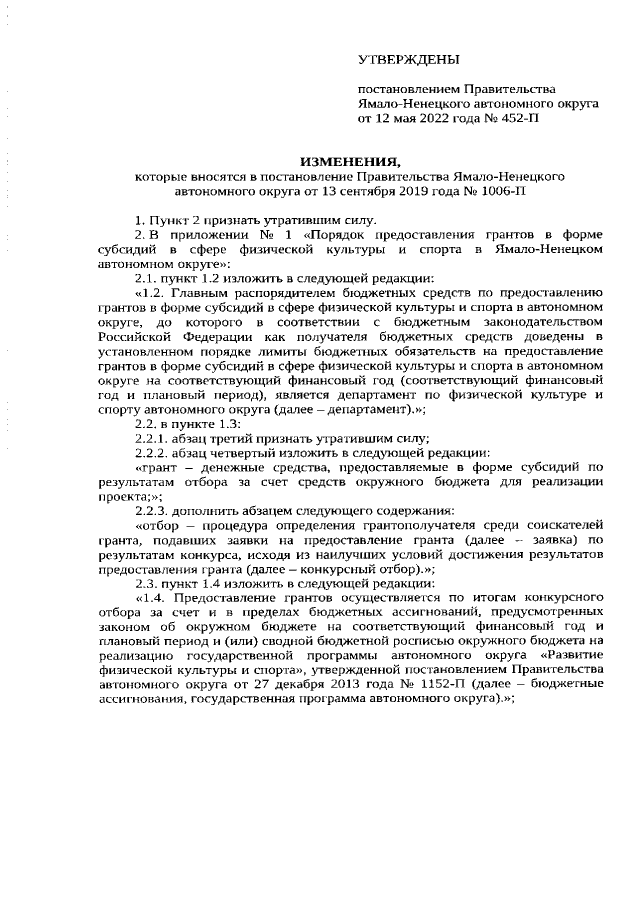 УТВЕРЖДЕНЫ

постановлением Правительства Ямало-Ненецкого автономного округа от 12 мая 2022 года № 452-П

ИЗМЕНЕНИЯ,
которые вносятся в постановление Правительства Ямало-Ненецкого автономного округа от 13 сентября 2019 года № 1006-П

1. Пункт 2 признать утратившим силу.

2. В приложении № 1 «Порядок предоставления грантов в форме субсидий в сфере физической культуры и спорта в Ямало-Ненецком автономном округе»:

2.1. пункт 1.2 изложить в следующей редакции:

«1.2. Главным распорядителем бюджетных средств по предоставлению грантов в форме субсидий в сфере физической культуры и спорта в автономном округе, до которого в соответствии с бюджетным законодательством Российской Федерации как получателя бюджетных средств доведены в установленном порядке лимиты бюджетных обязательств на предоставление грантов в форме субсидий в сфере физической культуры и спорта в автономном округе на соответствующий финансовый год (соответствующий финансовый год и плановый период), является департамент по физической культуре и спорту автономного округа (далее – департамент).»;

2.2. в пункте 1.3:

2.2.1. абзац третий признать утратившим силу;

2.2.2. абзац четвертый изложить в следующей редакции:

«грант – денежные средства, предоставляемые в форме субсидий по результатам отбора за счет средств окружного бюджета для реализации проекта;»;

2.2.3. дополнить абзацем следующего содержания:

«отбор – процедура определения грантополучателя среди соискателей гранта, подавших заявки на предоставление гранта (далее – заявка) по результатам конкурса, исходя из наилучших условий достижения результатов предоставления гранта (далее – конкурсный отбор).»;

2.3. пункт 1.4 изложить в следующей редакции:

«1.4. Предоставление грантов осуществляется по итогам конкурсного отбора за счет и в пределах бюджетных ассигнований, предусмотренных законом об окружном бюджете на соответствующий финансовый год и плановый период и (или) сводной бюджетной росписью окружного бюджета на реализацию государственной программы автономного округа «Развитие физической культуры и спорта», утвержденной постановлением Правительства автономного округа от 27 декабря 2013 года № 1152-П (далее – бюджетные ассигнования, государственная программа автономного округа).»;